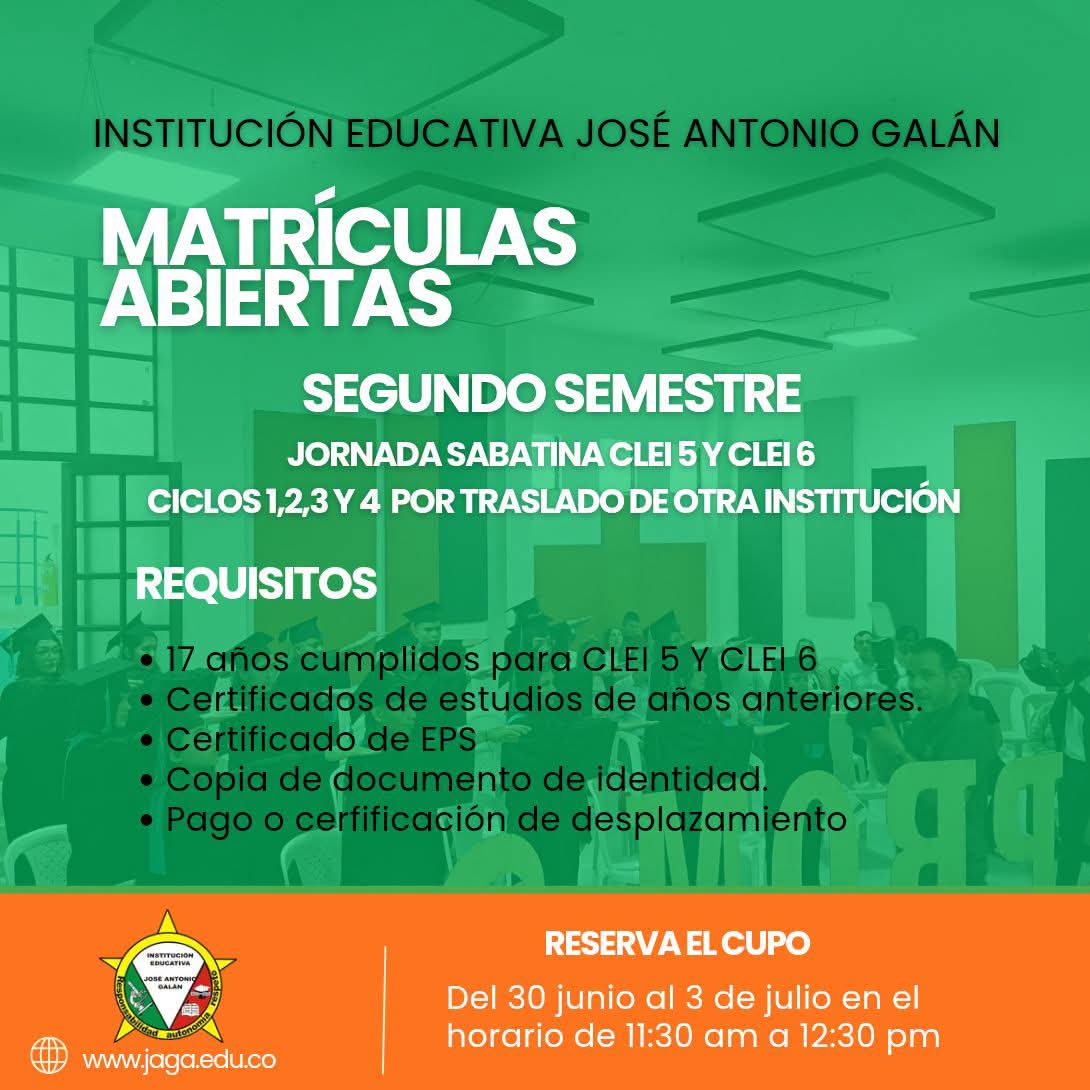 INSTITUCIÓN EDUCATIVA JOSÉ ANTONIO GALÁN

MATRÍCULAS ABIERTAS

SEGUNDO SEMESTRE

JORNADA SABATINA CLEI 5 Y CLEI 6

CICLOS 1,2,3 Y 4 POR TRASLADO DE OTRA INSTITUCIÓN

REQUISITOS

• 17 años cumplidos para CLEI 5 Y CLEI 6
• Certificados de estudios de años anteriores.
• Certificado de EPS
• Copia de documento de identidad.
• Pago o cerfificación de desplazamiento

INSTITUCIÓN EDUCATIVA
JOSÉ ANTONIO GALÁN
Responsabilidad autonomía respeto

www.jaga.edu.co

RESERVA EL CUPO

Del 30 junio al 3 de julio en el horario de 11:30 am a 12:30 pm